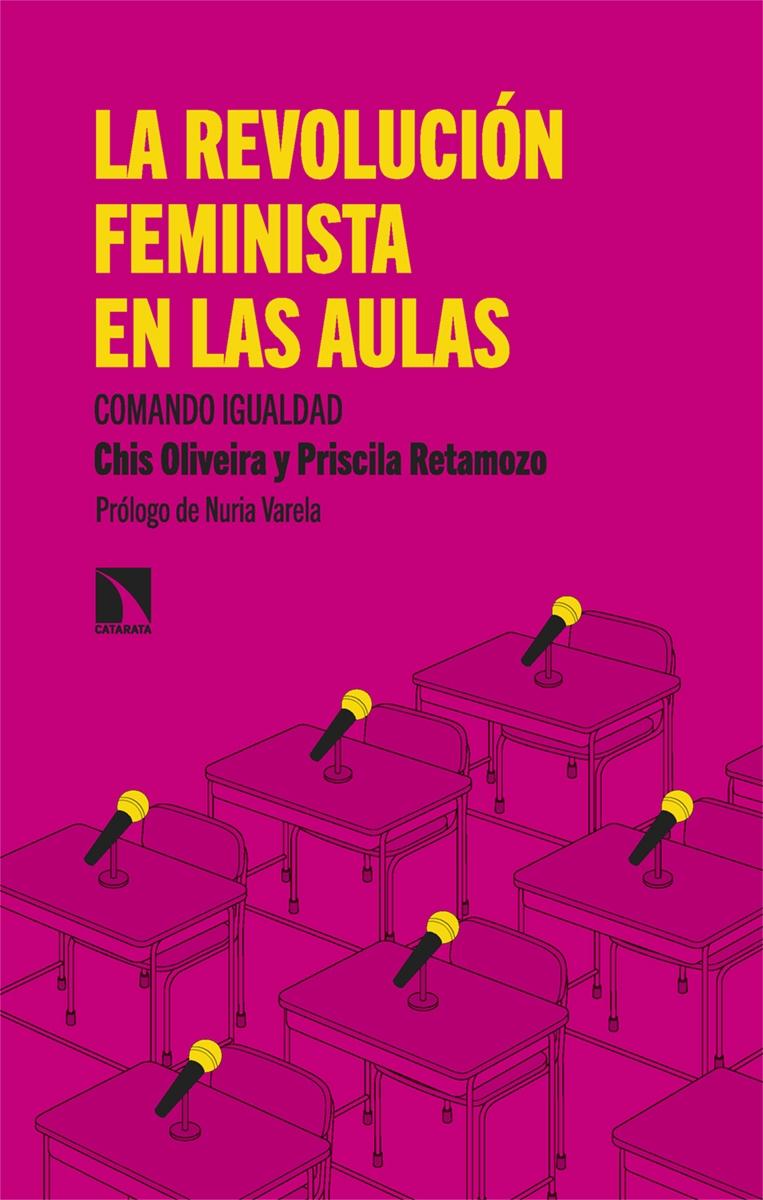 LA REVOLUCIÓN FEMINISTA EN LAS AULAS

COMANDO IGUALDAD

Chis Oliveira y Priscila Retamozo

Prólogo de Nuria Varela

CATARATA